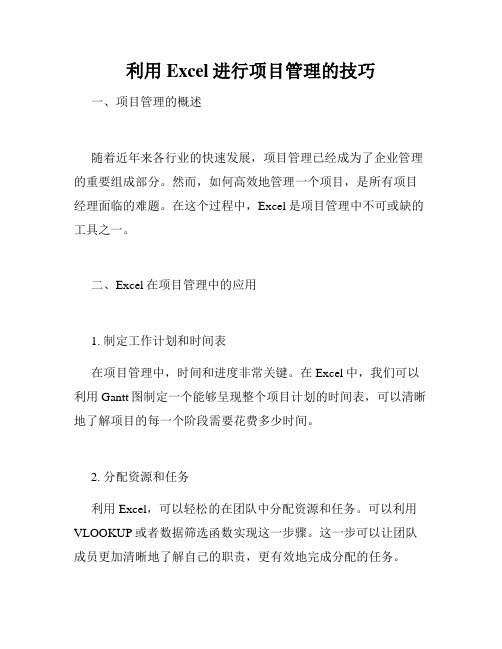 利用 Excel 进行项目管理的技巧

一、项目管理的概述

随着近年来各行业的快速发展，项目管理已经成为了企业管理的重要组成部分。然而，如何高效地管理一个项目，是所有项目经理面临的难题。在这个过程中，Excel 是项目管理中不可或缺的工具之一。

二、Excel 在项目管理中的应用

1. 制定工作计划和时间表

在项目管理中，时间和进度非常关键。在 Excel 中，我们可以利用 Gantt 图制定一个能够呈现整个项目计划的时间表，可以清晰地了解项目的每一个阶段需要花费多少时间。

2. 分配资源和任务

利用 Excel，可以轻松的在团队中分配资源和任务。可以利用 VLOOKUP 或者数据筛选函数实现这一步骤。这一步可以让团队成员更加清晰地了解自己的职责，更有效地完成分配的任务。